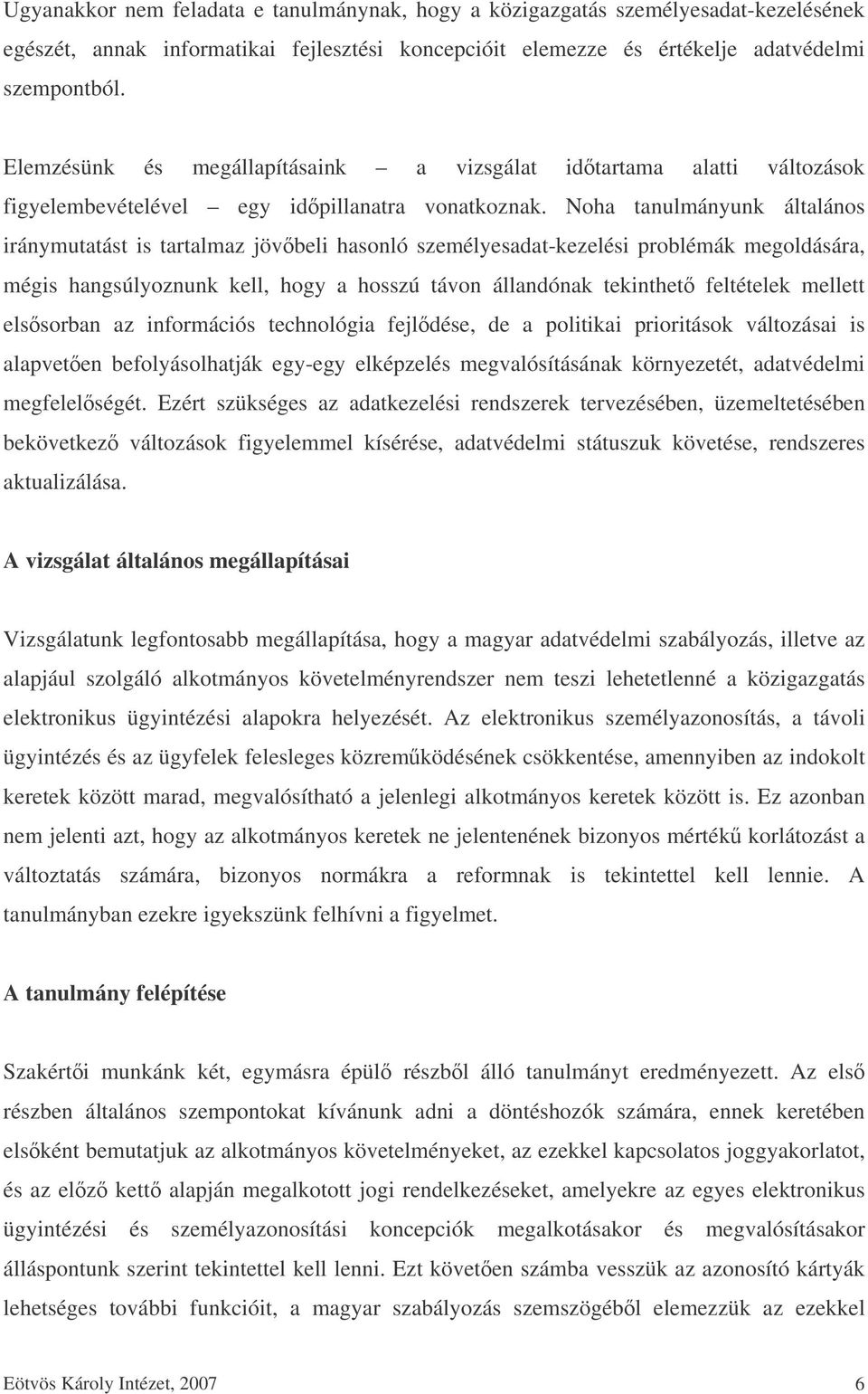 Ugyanakkor nem feladata e tanulmánynak, hogy a közigazgatás személyesadat-kezelésének egészét, annak informatikai fejlesztési koncepcióit elemezze és értékelje adatvédelmi szempontból.

Elemzésünk és megállapításaink – a vizsgálat időtartama alatti változások figyelembevételével – egy időpillanatra vonatkoznak. Noha tanulmányunk általános iránymutatást is tartalmaz jövőbeli hasonló személyesadat-kezelési problémák megoldására, mégis hangsúlyoznunk kell, hogy a hosszú távon állandónak tekinthető feltételek mellett elsősorban az információs technológia fejlődése, de a politikai prioritások változásai is alapvetően befolyásolhatják egy-egy elképzelés megvalósításának környezetét, adatvédelmi megfelelőségét. Ezért szükséges az adatkezelési rendszerek tervezésében, üzemeltetésében bekövetkező változások figyelemmel kísérése, adatvédelmi státuszuk követése, rendszeres aktualizálása.

A vizsgálat általános megállapításai

Vizsgálatunk legfontosabb megállapítása, hogy a magyar adatvédelmi szabályozás, illetve az alapjául szolgáló alkotmányos követelményrendszer nem teszi lehetetlenné a közigazgatás elektronikus ügyintézési alapokra helyezését. Az elektronikus személyazonosítás, a távoli ügyintézés és az ügyfelek felesleges közreműködésének csökkentése, amennyiben az indokolt keretek között marad, megvalósítható a jelenlegi alkotmányos keretek között is. Ez azonban nem jelenti azt, hogy az alkotmányos keretek ne jelentenének bizonyos mértékű korlátozást a változtatás számára, bizonyos normákra a reformnak is tekintettel kell lennie. A tanulmányban ezekre igyekszünk felhívni a figyelmet.

A tanulmány felépítése

Szakértői munkánk két, egymásra épülő részből álló tanulmányt eredményezett. Az első részben általános szempontokat kívánunk adni a döntéshozók számára, ennek keretében elsőként bemutatjuk az alkotmányos követelményeket, az ezekkel kapcsolatos joggyakorlatot, és az előző kettő alapján megalkotott jogi rendelkezéseket, amelyekre az egyes elektronikus ügyintézési és személyazonosítási koncepciók megalkotásakor és megvalósításakor álláspontunk szerint tekintettel kell lenni. Ezt követően számba vesszük az azonosító kártyák lehetséges további funkcióit, a magyar szabályozás szemszögéből elemezzük az ezekkel

Eötvös Károly Intézet, 2007 6